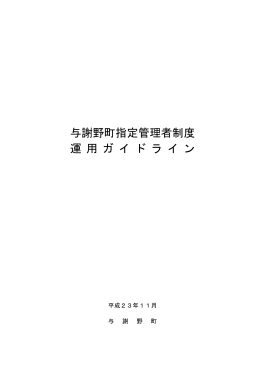 与謝野町指定管理者制度
運用ガイドライン

平成２３年１１月

与　謝　野　町